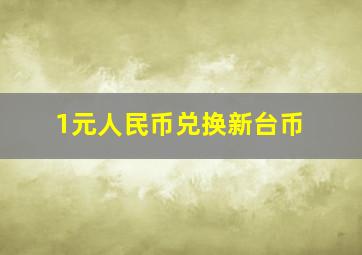 1元人民币兑换新台币